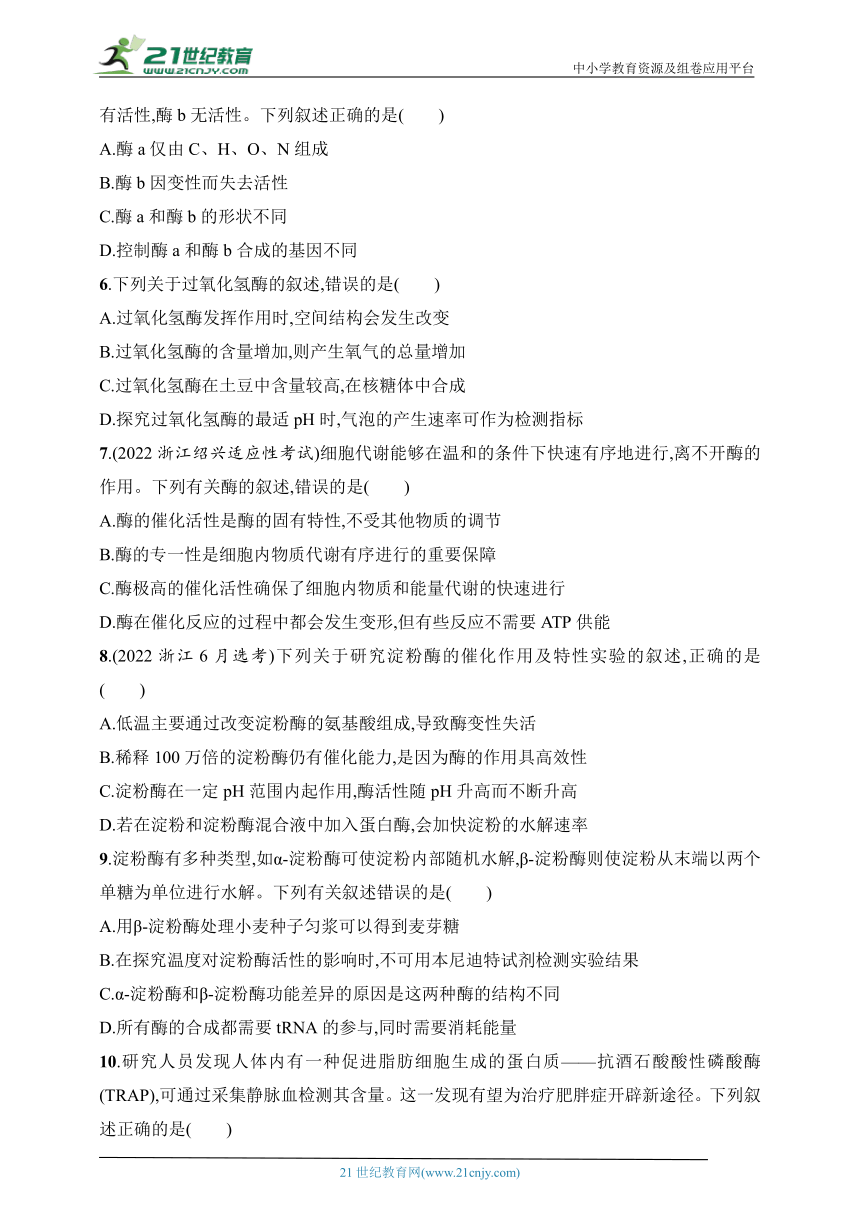 21世纪教育
www.21cnjy.com
中小学教育资源及组卷应用平台

有活性,酶 b 无活性。下列叙述正确的是(　　)
A.酶 a 仅由 C、H、O、N 组成
B.酶 b 因变性而失去活性
C.酶 a 和酶 b 的形状不同
D.控制酶 a 和酶 b 合成的基因不同

6.下列关于过氧化氢酶的叙述,错误的是(　　)
A.过氧化氢酶发挥作用时,空间结构会发生改变
B.过氧化氢酶的含量增加,则产生氧气的总量增加
C.过氧化氢酶在土豆中含量较高,在核糖体中合成
D.探究过氧化氢酶的最适 pH 时,气泡的产生速率可作为检测指标

7.(2022 浙江绍兴适应性考试)细胞代谢能够在温和的条件下快速有序地进行,离不开酶的作用。下列有关酶的叙述,错误的是(　　)
A.酶的催化活性是酶的固有特性,不受其他物质的调节
B.酶的专一性是细胞内物质代谢有序进行的重要保障
C.酶极高的催化活性确保了细胞内物质和能量代谢的快速进行
D.酶在催化反应的过程中都会发生变形,但有些反应不需要 ATP 供能

8.(2022 浙江 6 月选考)下列关于研究淀粉酶的催化作用及特性实验的叙述,正确的是(　　)
A.低温主要通过改变淀粉酶的氨基酸组成,导致酶变性失活
B.稀释 100 万倍的淀粉酶仍有催化能力,是因为酶的作用具高效性
C.淀粉酶在一定 pH 范围内起作用,酶活性随 pH 升高而不断升高
D.若在淀粉和淀粉酶混合液中加入蛋白酶,会加快淀粉的水解速率

9.淀粉酶有多种类型,如α-淀粉酶可使淀粉内部随机水解,β-淀粉酶则使淀粉从末端以两个单糖为单位进行水解。下列有关叙述错误的是(　　)
A.用β-淀粉酶处理小麦种子匀浆可以得到麦芽糖
B.在探究温度对淀粉酶活性的影响时,不可用本尼迪特试剂检测实验结果
C.α-淀粉酶和β-淀粉酶功能差异的原因是这两种酶的结构不同
D.所有酶的合成都需要 tRNA 的参与,同时需要消耗能量

10.研究人员发现人体内有一种促进脂肪细胞生成的蛋白质——抗酒石酸酸性磷酸酶(TRAP),可通过采集静脉血检测其含量。这一发现有望为治疗肥胖症开辟新途径。下列叙述正确的是(　　)

21 世纪教育网(www.21cnjy.com)